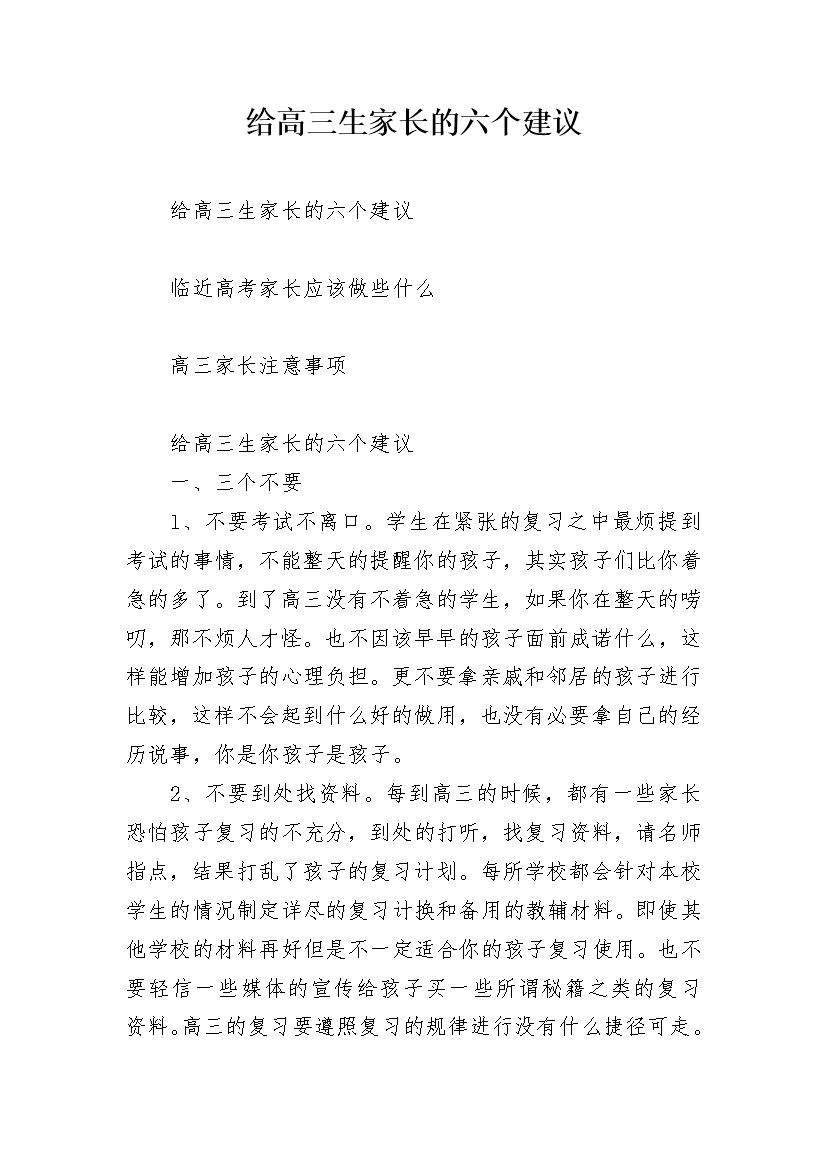 给高三生家长的六个建议

给高三生家长的六个建议

临近高考家长应该做些什么

高三家长注意事项

给高三生家长的六个建议

一、三个不要

1、不要考试不离口。学生在紧张的复习之中最烦提到考试的事情，不能整天的提醒你的孩子，其实孩子们比你着急的多了。到了高三没有不着急的学生，如果你在整天的唠叨，那不烦人才怪。也不因该早早的孩子面前成诺什么，这样能增加孩子的心理负担。更不要拿亲戚和邻居的孩子进行比较，这样不会起到什么好的做用，也没有必要拿自己的经历说事，你是你孩子是孩子。

2、不要到处找资料。每到高三的时候，都有一些家长恐怕孩子复习的不充分，到处的打听，找复习资料，请名师指点，结果打乱了孩子的复习计划。每所学校都会针对本校学生的情况制定详尽的复习计换和备用的教辅材料。即使其他学校的材料再好但是不一定适合你的孩子复习使用。也不要轻信一些媒体的宣传给孩子买一些所谓秘籍之类的复习资料。高三的复习要遵照复习的规律进行没有什么捷径可走。